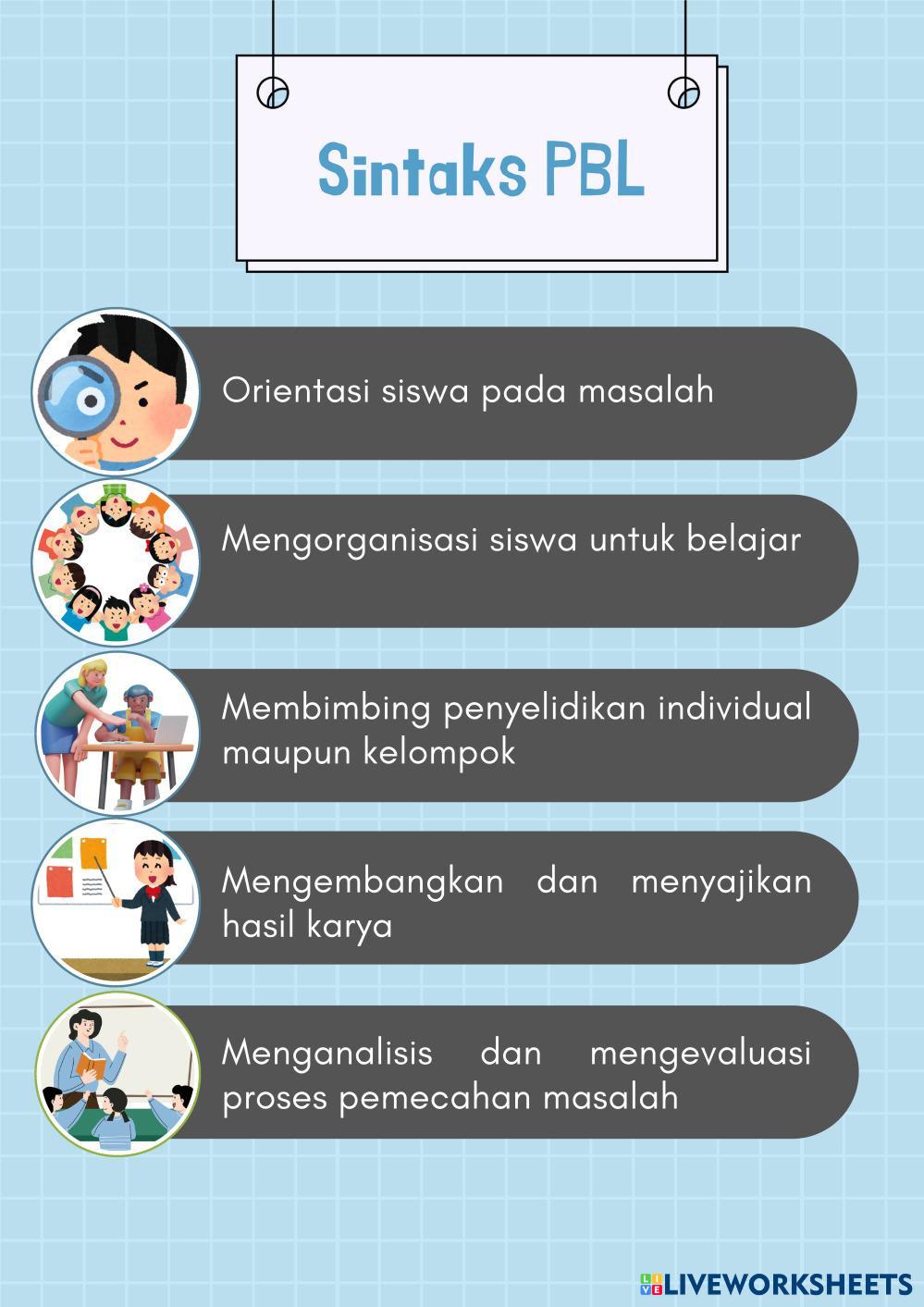 Sintaks PBL

Orientasi siswa pada masalah

Mengorganisasi siswa untuk belajar

Membimbing penyelidikan individual maupun kelompok

Mengembangkan dan menyajikan hasil karya

Menganalisis dan mengevaluasi proses pemecahan masalah

LIVEWORKSHEETS